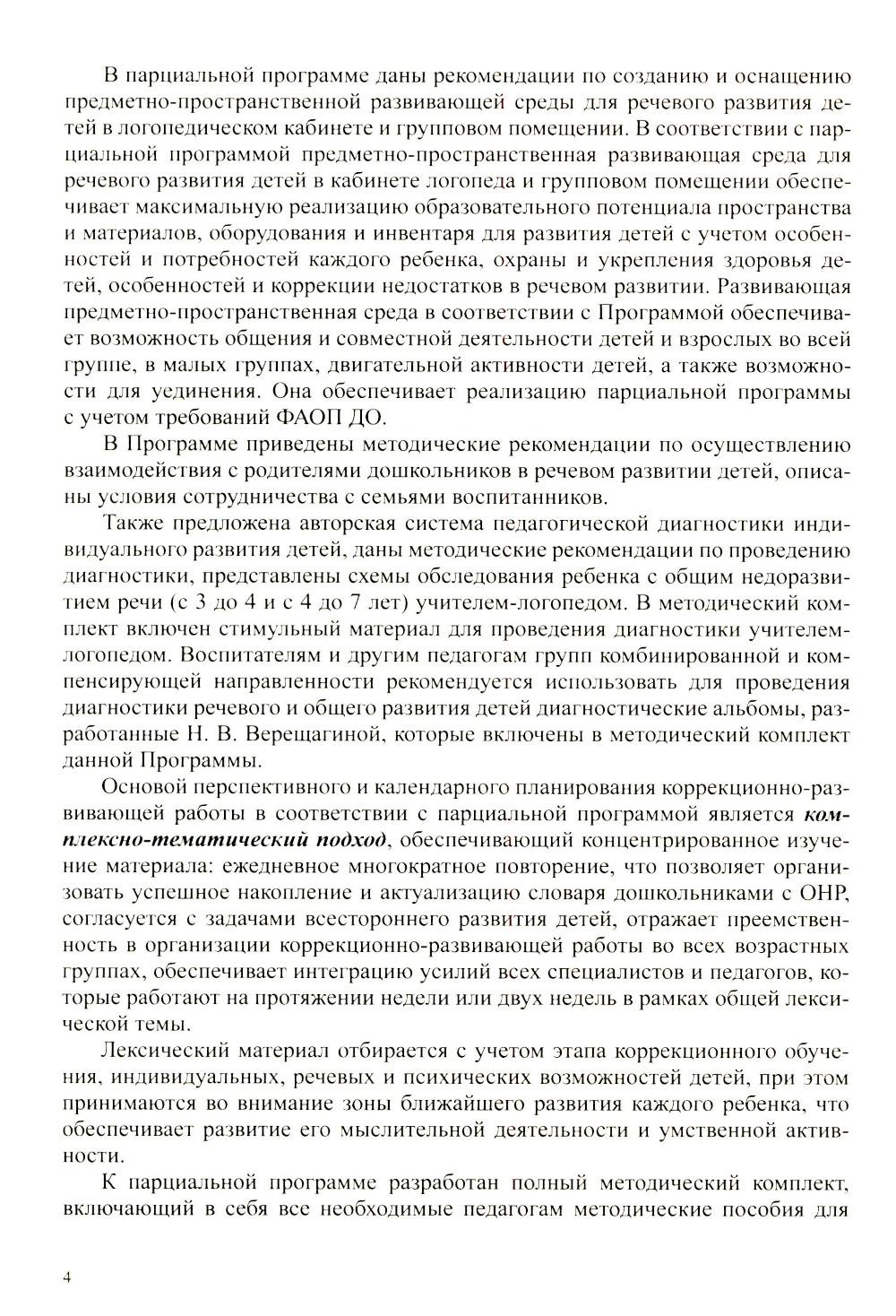 В парциальной программе даны рекомендации по созданию и оснащению предметно-пространственной развивающей среды для речевого развития детей в логопедическом кабинете и групповом помещении. В соответствии с парциальной программой предметно-пространственная развивающая среда для речевого развития детей в кабинете логопеда и групповом помещении обеспечивает максимальную реализацию образовательного потенциала пространства и материалов, оборудования и инвентаря для развития детей с учетом особенностей и потребностей каждого ребенка, охраны и укрепления здоровья детей, особенностей и коррекции недостатков в речевом развитии. Развивающая предметно-пространственная среда в соответствии с Программой обеспечивает возможность общения и совместной деятельности детей и взрослых во всей группе, в малых группах, двигательной активности детей, а также возможности для уединения. Она обеспечивает реализацию парциальной программы с учетом требований ФАОП ДО.

В Программе приведены методические рекомендации по осуществлению взаимодействия с родителями дошкольников в речевом развитии детей, описаны условия сотрудничества с семьями воспитанников.

Также предложена авторская система педагогической диагностики индивидуального развития детей, даны методические рекомендации по проведению диагностики, представлены схемы обследования ребенка с общим недоразвитием речи (с 3 до 4 и с 4 до 7 лет) учителем-логопедом. В методический комплект включен стимульный материал для проведения диагностики учителем-логопедом. Воспитателям и другим педагогам групп комбинированной и компенсирующей направленности рекомендуется использовать для проведения диагностики речевого и общего развития детей диагностические альбомы, разработанные Н. В. Верещагиной, которые включены в методический комплект данной Программы.

Основой перспективного и календарного планирования коррекционно-развивающей работы в соответствии с парциальной программой является комплексно-тематический подход, обеспечивающий концентрированное изучение материала: ежедневное многократное повторение, что позволяет организовать успешное накопление и актуализацию словаря дошкольниками с ОНР, согласуется с задачами всестороннего развития детей, отражает преемственность в организации коррекционно-развивающей работы во всех возрастных группах, обеспечивает интеграцию усилий всех специалистов и педагогов, которые работают на протяжении недели или двух недель в рамках общей лексической темы.

Лексический материал отбирается с учетом этапа коррекционного обучения, индивидуальных, речевых и психических возможностей детей, при этом принимаются во внимание зоны ближайшего развития каждого ребенка, что обеспечивает развитие его мыслительной деятельности и умственной активности.

К парциальной программе разработан полный методический комплект, включающий в себя все необходимые педагогам методические пособия для

4